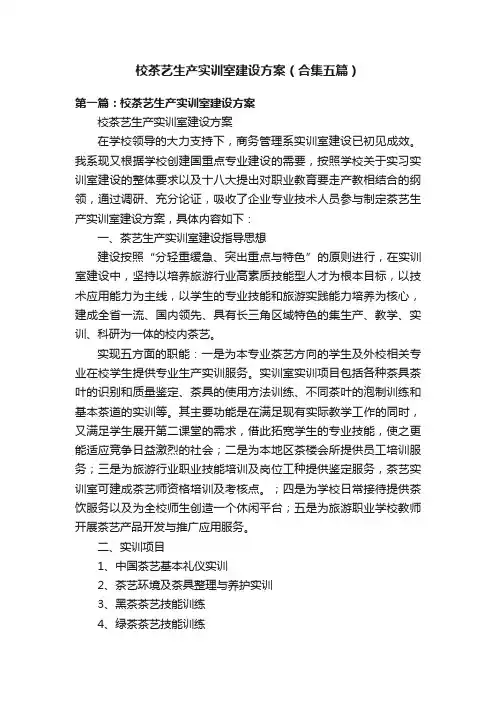 校茶艺生产实训室建设方案（合集五篇）

第一篇：校茶艺生产实训室建设方案

校茶艺生产实训室建设方案

在学校领导的大力支持下，商务管理系实训室建设已初见成效。我系现又根据学校创建国重点专业建设的需要，按照学校关于实习实训室建设的整体要求以及十八大提出对职业教育要走产教相结合的纲领，通过调研、充分论证，吸收了企业专业技术人员参与制定茶艺生产实训室建设方案，具体内容如下：

一、茶艺生产实训室建设指导思想

建设按照“分轻重缓急、突出重点与特色”的原则进行，在实训室建设中，坚持以培养旅游行业高素质技能型人才为根本目标，以技术应用能力为主线，以学生的专业技能和旅游实践能力培养为核心，建成全省一流、国内领先、具有长三角区域特色的集生产、教学、实训、科研为一体的校内茶艺。

实现五方面的职能：一是为本专业茶艺方向的学生及外校相关专业在校学生提供专业生产实训服务。实训室实训项目包括各种茶具茶叶的识别和质量鉴定、茶具的使用方法训练、不同茶叶的泡制训练和基本茶道的实训等。其主要功能是在满足现有实际教学工作的同时，又满足学生展开第二课堂的需求，借此拓宽学生的专业技能，使之更能适应竞争日益激烈的社会；二是为本地区茶楼会所提供员工培训服务；三是为旅游行业职业技能培训及岗位工种提供鉴定服务，茶艺实训室可建成茶艺师资格培训及考核点。；四是为学校日常接待提供茶饮服务以及为全校师生创造一个休闲平台；五是为旅游职业学校教师开展茶艺产品开发与推广应用服务。

二、实训项目

1、中国茶艺基本礼仪实训

2、茶艺环境及茶具整理与养护实训

3、黑茶茶艺技能训练

4、绿茶茶艺技能训练